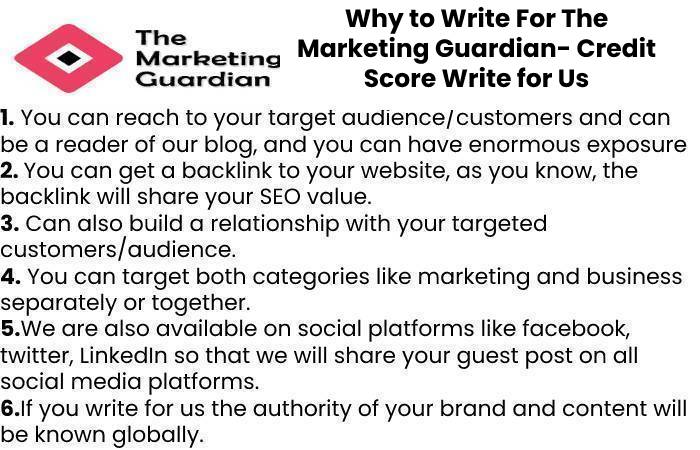 The Marketing Guardian

Why to Write For The Marketing Guardian- Credit Score Write for Us

1. You can reach to your target audience/customers and can be a reader of our blog, and you can have enormous exposure
2. You can get a backlink to your website, as you know, the backlink will share your SEO value.
3. Can also build a relationship with your targeted customers/audience.
4. You can target both categories like marketing and business separately or together.
5.We are also available on social platforms like facebook, twitter, LinkedIn so that we will share your guest post on all social media platforms.
6.If you write for us the authority of your brand and content will be known globally.